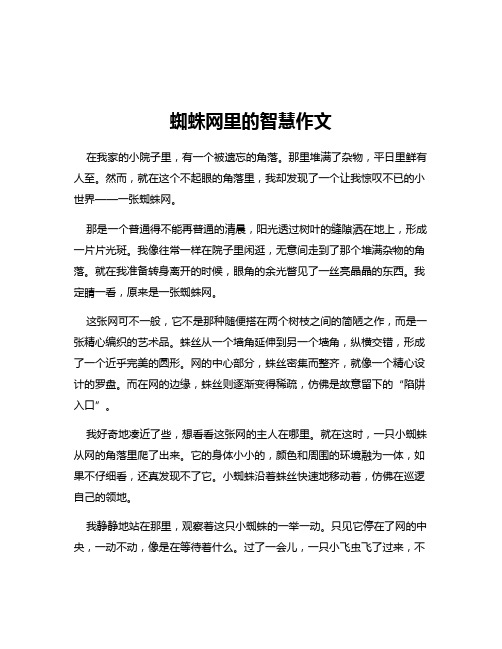 蜘蛛网里的智慧作文

在我家的小院子里，有一个被遗忘的角落。那里堆满了杂物，平日里鲜有人至。然而，就在这个不起眼的角落里，我却发现了一个让我惊叹不已的小世界——一张蜘蛛网。

那是一个普通得不能再普通的清晨，阳光透过树叶的缝隙洒在地上，形成一片片光斑。我像往常一样在院子里闲逛，无意间走到了那个堆满杂物的角落。就在我准备转身离开的时候，眼角的余光瞥见了一丝亮晶晶的东西。我定睛一看，原来是一张蜘蛛网。

这张网可不一般，它不是那种随便搭在两个树枝之间的简陋之作，而是一张精心编织的艺术品。蛛丝从一个墙角延伸到另一个墙角，纵横交错，形成了一个近乎完美的圆形。网的中心部分，蛛丝密集而整齐，就像一个精心设计的罗盘。而在网的边缘，蛛丝则逐渐变得稀疏，仿佛是故意留下的“陷阱入口”。

我好奇地凑近了些，想看看这张网的主人在哪里。就在这时，一只小蜘蛛从网的角落里爬了出来。它的身体小小的，颜色和周围的环境融为一体，如果不仔细看，还真发现不了它。小蜘蛛沿着蛛丝快速地移动着，仿佛在巡逻自己的领地。

我静静地站在那里，观察着这只小蜘蛛的一举一动。只见它停在了网的中央，一动不动，像是在等待着什么。过了一会儿，一只小飞虫飞了过来，不